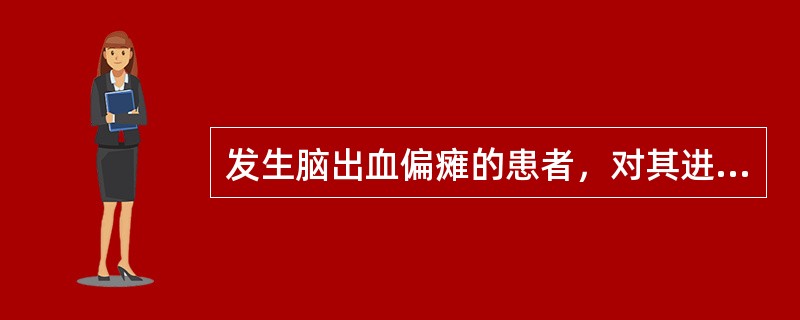 发生脑出血偏瘫的患者，对其进...